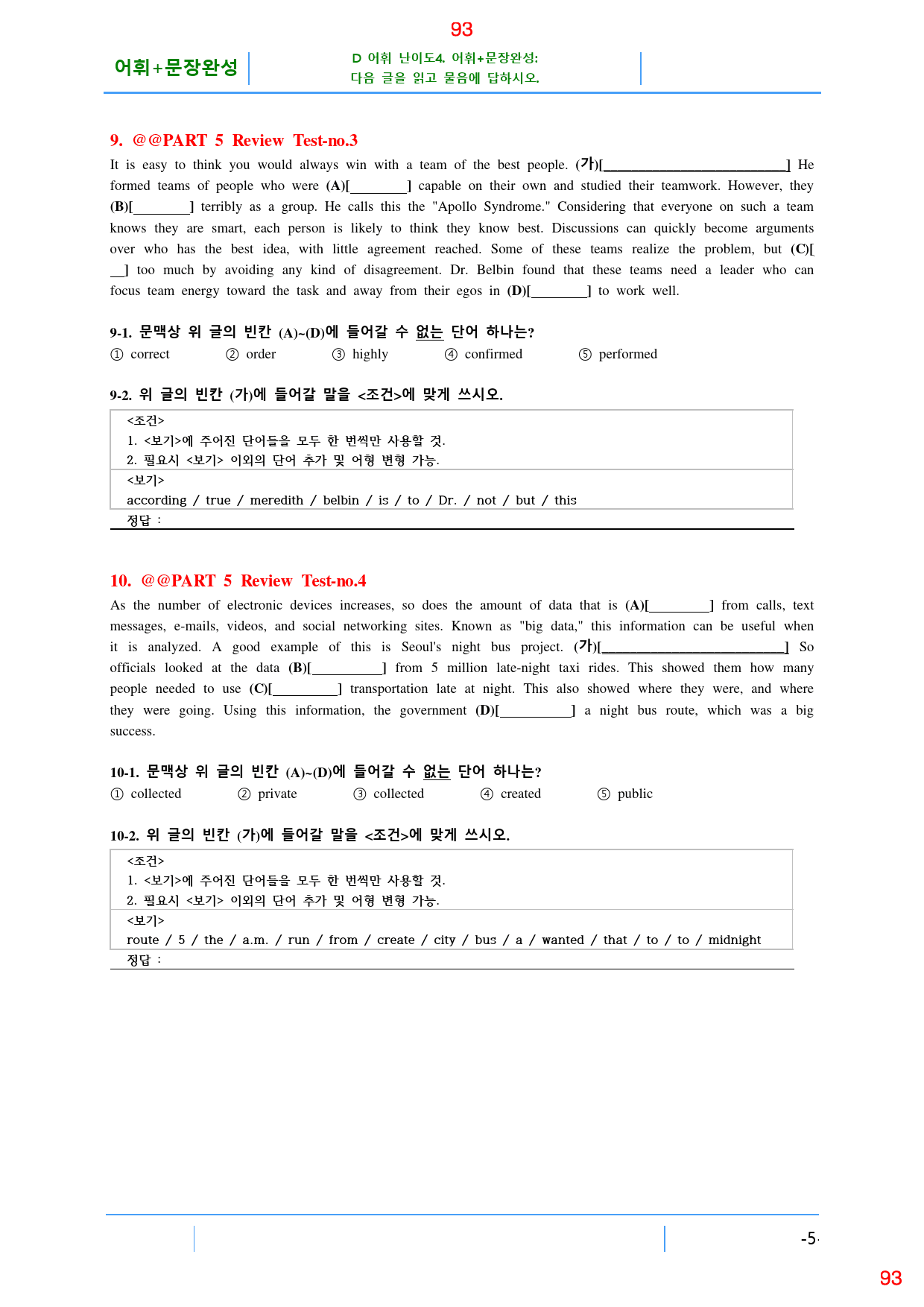 93

어휘+문장완성

D 어휘 난이도4. 어휘+문장완성:
다음 글을 읽고 물음에 답하시오.

9. @@PART 5 Review Test-no.3

It is easy to think you would always win with a team of the best people. (가)[____] He formed teams of people who were (A)[____] capable on their own and studied their teamwork. However, they (B)[____] terribly as a group. He calls this the "Apollo Syndrome." Considering that everyone on such a team knows they are smart, each person is likely to think they know best. Discussions can quickly become arguments over who has the best idea, with little agreement reached. Some of these teams realize the problem, but (C)[____] too much by avoiding any kind of disagreement. Dr. Belbin found that these teams need a leader who can focus team energy toward the task and away from their egos in (D)[____] to work well.

9-1. 문맥상 위 글의 빈칸 (A)~(D)에 들어갈 수 없는 단어 하나는?

① correct ② order ③ highly ④ confirmed ⑤ performed

9-2. 위 글의 빈칸 (가)에 들어갈 말을 <조건>에 맞게 쓰시오.

<조건>
1. <보기>에 주어진 단어들을 모두 한 번씩만 사용할 것.
2. 필요시 <보기> 이외의 단어 추가 및 어형 변형 가능.

<보기>
according / true / meredith / belbin / is / to / Dr. / not / but / this

정답 :

10. @@PART 5 Review Test-no.4

As the number of electronic devices increases, so does the amount of data that is (A)[____] from calls, text messages, e-mails, videos, and social networking sites. Known as "big data," this information can be useful when it is analyzed. A good example of this is Seoul's night bus project. (가)[____] So officials looked at the data (B)[____] from 5 million late-night taxi rides. This showed them how many people needed to use (C)[____] transportation late at night. This also showed where they were, and where they were going. Using this information, the government (D)[____] a night bus route, which was a big success.

10-1. 문맥상 위 글의 빈칸 (A)~(D)에 들어갈 수 없는 단어 하나는?

① collected ② private ③ collected ④ created ⑤ public

10-2. 위 글의 빈칸 (가)에 들어갈 말을 <조건>에 맞게 쓰시오.

<조건>
1. <보기>에 주어진 단어들을 모두 한 번씩만 사용할 것.
2. 필요시 <보기> 이외의 단어 추가 및 어형 변형 가능.

<보기>
route / 5 / the / a.m. / run / from / create / city / bus / a / wanted / that / to / to / midnight

정답 :

-5-

93